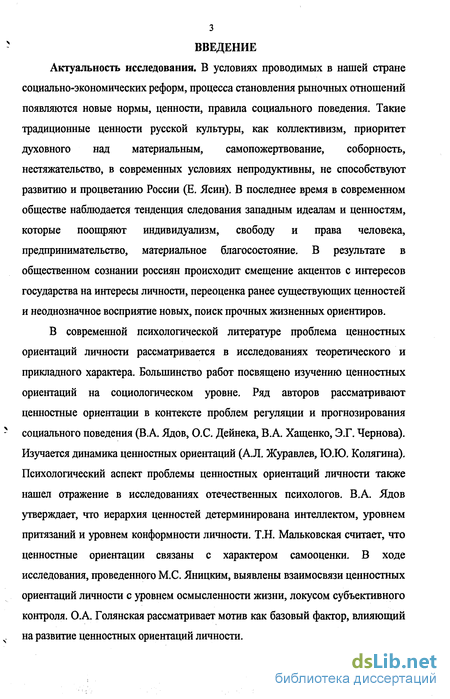 3

ВВЕДЕНИЕ

Актуальность исследования. В условиях проводимых в нашей стране социально-экономических реформ, процесса становления рыночных отношений появляются новые нормы, ценности, правила социального поведения. Такие традиционные ценности русской культуры, как коллективизм, приоритет духовного над материальным, самопожертвование, соборность, нестяжательство, в современных условиях непродуктивны, не способствуют развитию и процветанию России (Е. Ясин). В последнее время в современном обществе наблюдается тенденция следования западным идеалам и ценностям, которые поощряют индивидуализм, свободу и права человека, предпринимательство, материальное благосостояние. В результате в общественном сознании россиян происходит смещение акцентов с интересов государства на интересы личности, переоценка ранее существующих ценностей и неоднозначное восприятие новых, поиск прочных жизненных ориентиров.

В современной психологической литературе проблема ценностных ориентаций личности рассматривается в исследованиях теоретического и прикладного характера. Большинство работ посвящено изучению ценностных ориентаций на социологическом уровне. Ряд авторов рассматривают ценностные ориентации в контексте проблем регуляции и прогнозирования социального поведения (В.А. Ядов, О.С. Дейнека, В.А. Хащенко, Э.Г. Чернова). Изучается динамика ценностных ориентаций (А.Л. Журавлев, Ю.Ю. Колягина). Психологический аспект проблемы ценностных ориентаций личности также нашел отражение в исследованиях отечественных психологов. В.А. Ядов утверждает, что иерархия ценностей детерминирована интеллектом, уровнем притязаний и уровнем конформности личности. Т.Н. Мальковская считает, что ценностные ориентации связаны с характером самооценки. В ходе исследования, проведенного М.С. Яницким, выявлены взаимосвязи ценностных ориентаций личности с уровнем осмысленности жизни, локусом субъективного контроля. О.А. Голянская рассматривает мотив как базовый фактор, влияющий на развитие ценностных ориентаций личности.

dsLib.net
библиотека диссертаций